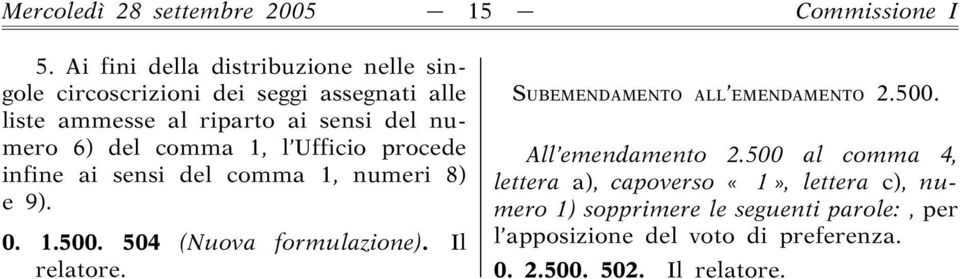 Mercoledì 28 settembre 2005 — 15 — Commissione I

5. Ai fini della distribuzione nelle singole circoscrizioni dei seggi assegnati alle liste ammesse al riparto ai sensi del numero 6) del comma 1, l'Ufficio procede infine ai sensi del comma 1, numeri 8) e 9).

0. 1.500. 504 (Nuova formulazione). Il relatore.

SUBEMENDAMENTO ALL'EMENDAMENTO 2.500.

All'emendamento 2.500 al comma 4, lettera a), capoverso « 1 », lettera c), numero 1) sopprimere le seguenti parole: , per l'apposizione del voto di preferenza.

0. 2.500. 502. Il relatore.